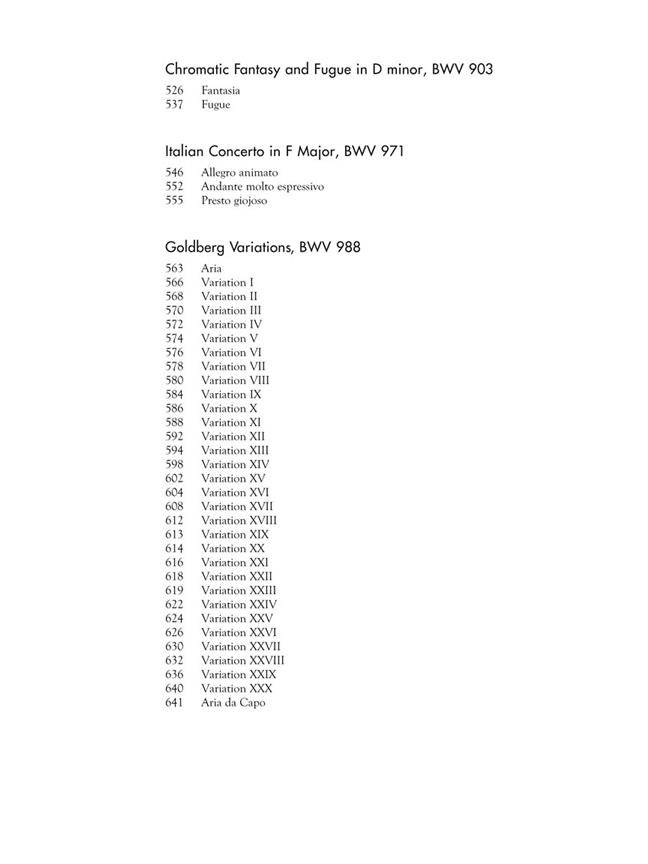 Chromatic Fantasy and Fugue in D minor, BWV 903

526 Fantasia
537 Fugue

Italian Concerto in F Major, BWV 971

546 Allegro animato
552 Andante molto espressivo
555 Presto giojoso

Goldberg Variations, BWV 988

563 Aria
566 Variation I
568 Variation II
570 Variation III
572 Variation IV
574 Variation V
576 Variation VI
578 Variation VII
580 Variation VIII
584 Variation IX
586 Variation X
588 Variation XI
592 Variation XII
594 Variation XIII
598 Variation XIV
602 Variation XV
604 Variation XVI
608 Variation XVII
612 Variation XVIII
613 Variation XIX
614 Variation XX
616 Variation XXI
618 Variation XXII
619 Variation XXIII
622 Variation XXIV
624 Variation XXV
626 Variation XXVI
630 Variation XXVII
632 Variation XXVIII
636 Variation XXIX
640 Variation XXX
641 Aria da Capo